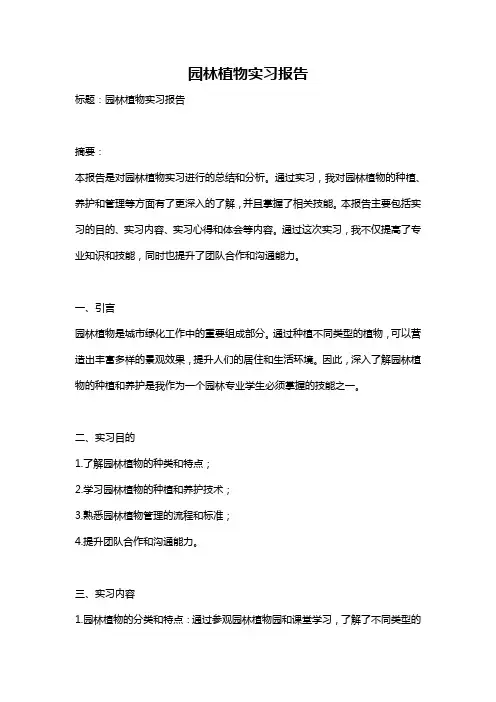 园林植物实习报告

标题：园林植物实习报告

摘要：

本报告是对园林植物实习进行的总结和分析。通过实习，我对园林植物的种植、养护和管理等方面有了更深入的了解，并且掌握了相关技能。本报告主要包括实习的目的、实习内容、实习心得和体会等内容。通过这次实习，我不仅提高了专业知识和技能，同时也提升了团队合作和沟通能力。

一、引言

园林植物是城市绿化工作中的重要组成部分。通过种植不同类型的植物，可以营造出丰富多样的景观效果，提升人们的居住和生活环境。因此，深入了解园林植物的种植和养护是我作为一个园林专业学生必须掌握的技能之一。

二、实习目的

1.了解园林植物的种类和特点；

2.学习园林植物的种植和养护技术；

3.熟悉园林植物管理的流程和标准；

4.提升团队合作和沟通能力。

三、实习内容

1.园林植物的分类和特点：通过参观园林植物园和课堂学习，了解了不同类型的